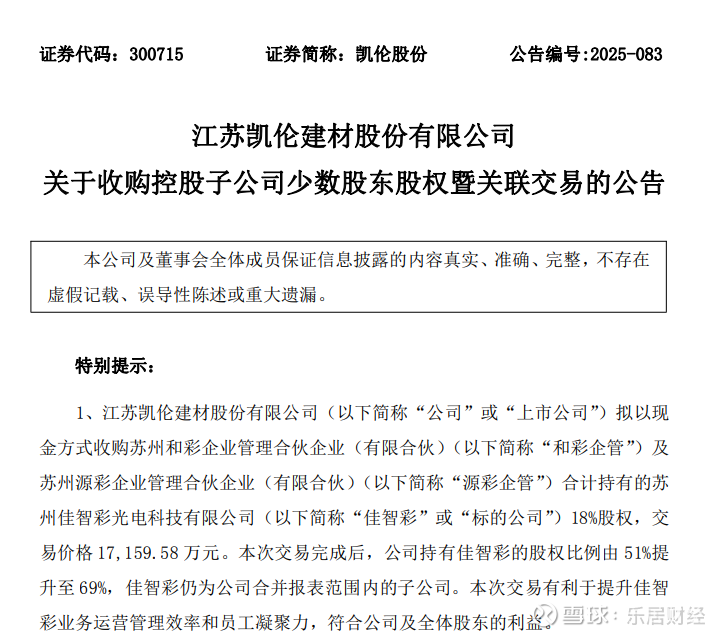 证券代码：300715　　证券简称：凯伦股份　　公告编号:2025-083

江苏凯伦建材股份有限公司
关于收购控股子公司少数股东股权暨关联交易的公告

本公司及董事会全体成员保证信息披露的内容真实、准确、完整，不存在虚假记载、误导性陈述或重大遗漏。

特别提示：

1、江苏凯伦建材股份有限公司（以下简称“公司”或“上市公司”）拟以现金方式收购苏州和彩企业管理合伙企业（有限合伙）（以下简称“和彩企管”）及苏州源彩企业管理合伙企业（有限合伙）（以下简称“源彩企管”）合计持有的苏州佳智彩光电科技有限公司（以下简称“佳智彩”或“标的公司”）18%股权，交易价格 17,159.58 万元。本次交易完成后，公司持有佳智彩的股权比例由 51%提升至 69%，佳智彩仍为公司合并报表范围内的子公司。本次交易有利于提升佳智彩业务运营管理效率和员工凝聚力，符合公司及全体股东的利益。

雪球：乐居财经